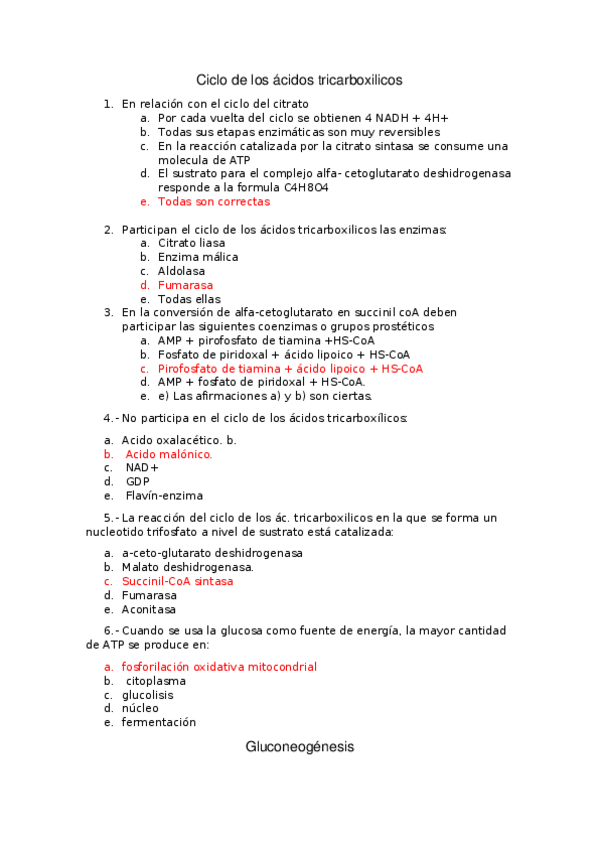 Ciclo de los ácidos tricarboxilicos

1. En relación con el ciclo del citrato
a. Por cada vuelta del ciclo se obtienen 4 NADH + 4H+
b. Todas sus etapas enzimáticas son muy reversibles
c. En la reacción catalizada por la citrato sintasa se consume una molecula de ATP
d. El sustrato para el complejo alfa- cetoglutarato deshidrogenasa responde a la formula C4H8O4
e. Todas son correctas

2. Participan el ciclo de los ácidos tricarboxilicos las enzimas:
a. Citrato liasa
b. Enzima málica
c. Aldolasa
d. Fumarasa
e. Todas ellas
3. En la conversión de alfa-cetoglutarato en succinil coA deben participar las siguientes coenzimas o grupos prostéticos
a. AMP + pirofosfato de tiamina +HS-CoA
b. Fosfato de piridoxal + ácido lipoico + HS-CoA
c. Pirofosfato de tiamina + ácido lipoico + HS-CoA
d. AMP + fosfato de piridoxal + HS-CoA.
e. e) Las afirmaciones a) y b) son ciertas.

4.- No participa en el ciclo de los ácidos tricarboxílicos:

a. Acido oxalacético. b.
b. Acido malónico.
c. NAD+
d. GDP
e. Flavín-enzima

5.- La reacción del ciclo de los ác. tricarboxilicos en la que se forma un nucleotido trifosfato a nivel de sustrato está catalizada:

a. a-ceto-glutarato deshidrogenasa
b. Malato deshidrogenasa.
c. Succinil-CoA sintasa
d. Fumarasa
e. Aconitasa

6.- Cuando se usa la glucosa como fuente de energía, la mayor cantidad de ATP se produce en:

a. fosforilación oxidativa mitocondrial
b. citoplasma
c. glucolisis
d. núcleo
e. fermentación

Gluconeogénesis